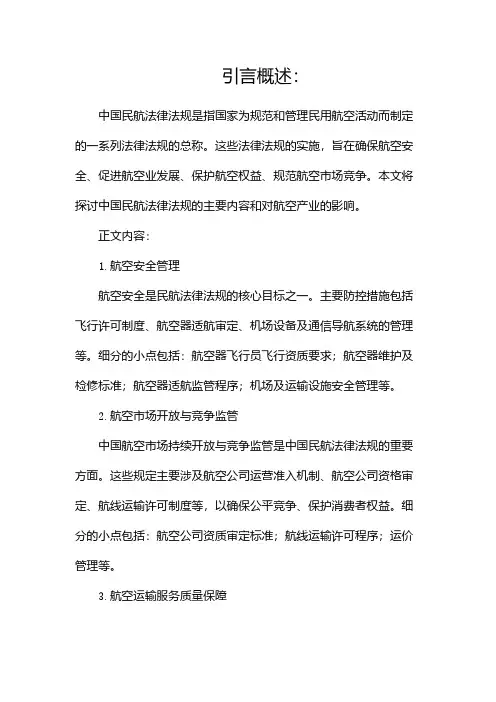 引言概述:

中国民航法律法规是指国家为规范和管理民用航空活动而制定的一系列法律法规的总称。这些法律法规的实施，旨在确保航空安全、促进航空业发展、保护航空权益、规范航空市场竞争。本文将探讨中国民航法律法规的主要内容和对航空产业的影响。

正文内容:

1. 航空安全管理

航空安全是民航法律法规的核心目标之一。主要防控措施包括飞行许可制度、航空器适航审定、机场设备及通信导航系统的管理等。细分的小点包括：航空器飞行员飞行资质要求；航空器维护及检修标准；航空器适航监管程序；机场及运输设施安全管理等。

2. 航空市场开放与竞争监管

中国航空市场持续开放与竞争监管是中国民航法律法规的重要方面。这些规定主要涉及航空公司运营准入机制、航空公司资格审定、航线运输许可制度等，以确保公平竞争、保护消费者权益。细分的小点包括：航空公司资质审定标准；航线运输许可程序；运价管理等。

3. 航空运输服务质量保障